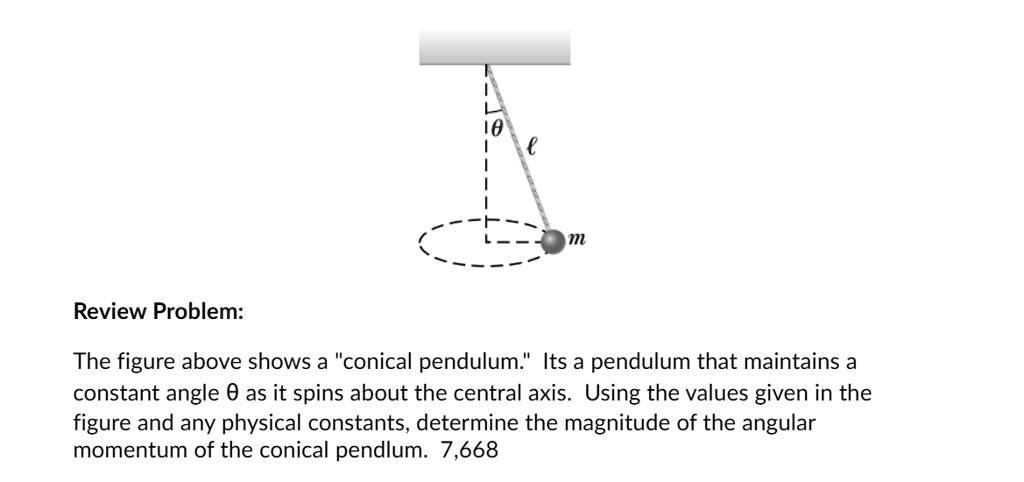 $\theta$

$\ell$

$m$

**Review Problem:**

The figure above shows a "conical pendulum." Its a pendulum that maintains a constant angle θ as it spins about the central axis. Using the values given in the figure and any physical constants, determine the magnitude of the angular momentum of the conical pendlum. 7,668